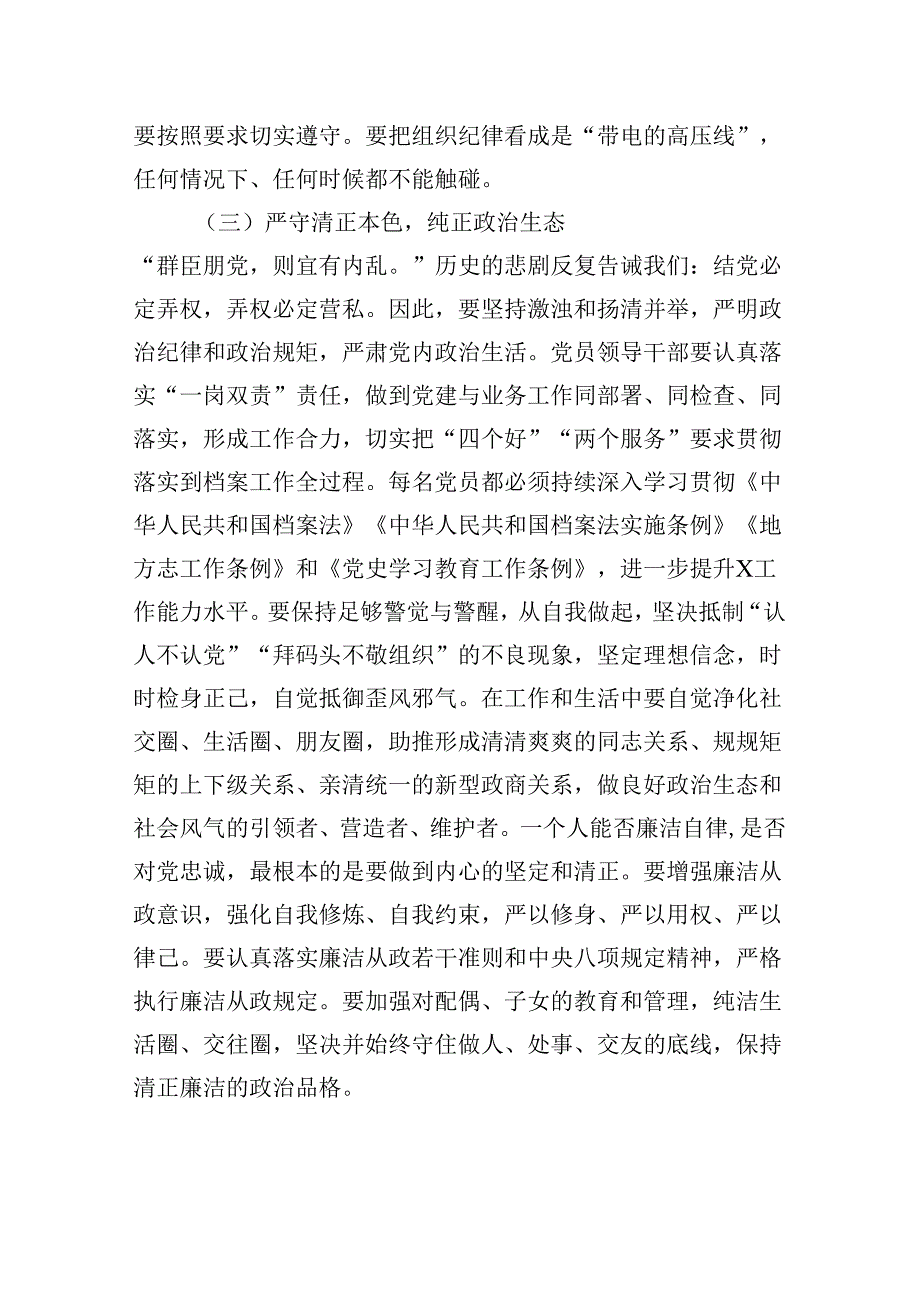 要按照要求切实遵守。要把组织纪律看成是“带电的高压线”，任何情况下、任何时候都不能触碰。

（三）严守清正本色，纯正政治生态

“群臣朋党，则宜有内乱。”历史的悲剧反复告诫我们：结党必定弄权，弄权必定营私。因此，要坚持激浊和扬清并举，严明政治纪律和政治规矩，严肃党内政治生活。党员领导干部要认真落实“一岗双责”责任，做到党建与业务工作同部署、同检查、同落实，形成工作合力，切实把“四个好”“两个服务”要求贯彻落实到档案工作全过程。每名党员都必须持续深入学习贯彻《中华人民共和国档案法》《中华人民共和国档案法实施条例》《地方志工作条例》和《党史学习教育工作条例》，进一步提升X工作能力水平。要保持足够警觉与警醒，从自我做起，坚决抵制“认人不认党”“拜码头不敬组织”的不良现象，坚定理想信念，时时检身正己，自觉抵御歪风邪气。在工作和生活中要自觉净化社交圈、生活圈、朋友圈，助推形成清清爽爽的同志关系、规规矩矩的上下级关系、亲清统一的新型政商关系，做良好政治生态和社会风气的引领者、营造者、维护者。一个人能否廉洁自律，是否对党忠诚，最根本的是要做到内心的坚定和清正。要增强廉洁从政意识，强化自我修炼、自我约束，严以修身、严以用权、严以律己。要认真落实廉洁从政若干准则和中央八项规定精神，严格执行廉洁从政规定。要加强对配偶、子女的教育和管理，纯洁生活圈、交往圈，坚决并始终守住做人、处事、交友的底线，保持清正廉洁的政治品格。